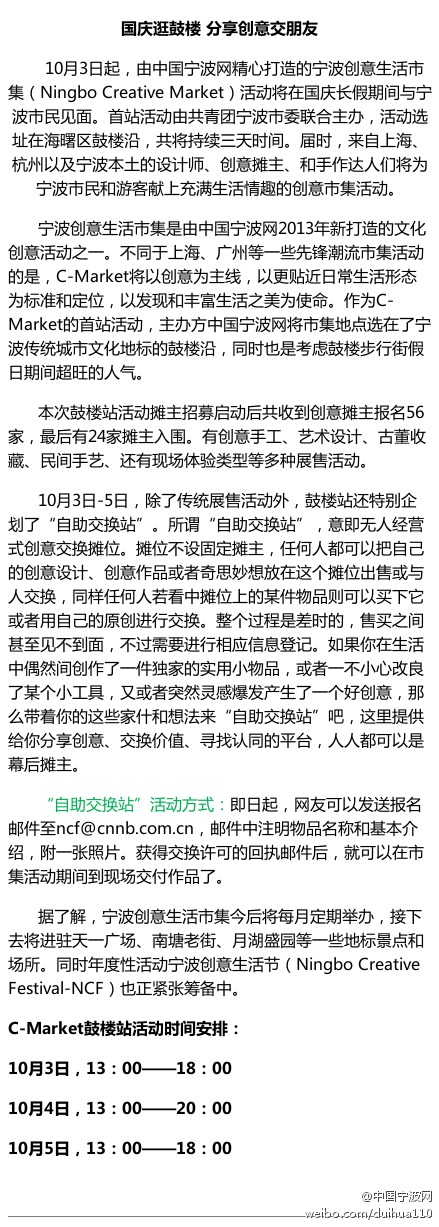 国庆逛鼓楼 分享创意交朋友

10月3日起，由中国宁波网精心打造的宁波创意生活市集（Ningbo Creative Market）活动将在国庆长假期间与宁波市民见面。首站活动由共青团宁波市委联合主办，活动选址在海曙区鼓楼沿，共将持续三天时间。届时，来自上海、杭州以及宁波本土的设计师、创意摊主、和手作达人们将为宁波市民和游客献上充满生活情趣的创意市集活动。

宁波创意生活市集是由中国宁波网2013年新打造的文化创意活动之一。不同于上海、广州等一些先锋潮流市集活动的是，C-Market将以创意为主线，以更贴近日常生活形态为标准和定位，以发现和丰富生活之美为使命。作为C-Market的首站活动，主办方中国宁波网将市集地点选在了宁波传统城市文化地标的鼓楼沿，同时也是考虑鼓楼步行街假日期间超旺的人气。

本次鼓楼站活动摊主招募启动后共收到创意摊主报名56家，最后有24家摊主入围。有创意手工、艺术设计、古董收藏、民间手艺、还有现场体验类型等多种展售活动。

10月3日-5日，除了传统展售活动外，鼓楼站还特别企划了“自助交换站”。所谓“自助交换站”，意即无人经营式创意交换摊位。摊位不设固定摊主，任何人都可以把自己的创意设计、创意作品或者奇思妙想放在这个摊位出售或与人交换，同样任何人若看中摊位上的某件物品则可以买下它或者用自己的原创进行交换。整个过程是差时的，售买之间甚至见不到面，不过需要进行相应信息登记。如果你在生活中偶然间创作了一件独家的实用小物品，或者一不小心改良了某个小工具，又或者突然灵感爆发产生了一个好创意，那么带着你的这些家什和想法来“自助交换站”吧，这里提供给你分享创意、交换价值、寻找认同的平台，人人都可以是幕后摊主。

“自助交换站”活动方式：即日起，网友可以发送报名邮件至ncf@cnnb.com.cn，邮件中注明物品名称和基本介绍，附一张照片。获得交换许可的回执邮件后，就可以在市集活动期间到现场交付作品了。

据了解，宁波创意生活市集今后将每月定期举办，接下去将进驻天一广场、南塘老街、月湖盛园等一些地标景点和场所。同时年度性活动宁波创意生活节（Ningbo Creative Festival-NCF）也正紧张筹备中。

C-Market鼓楼站活动时间安排：

10月3日，13：00——18：00

10月4日，13：00——20：00

10月5日，13：00——18：00

@中国宁波网
weibo.com/duihua110